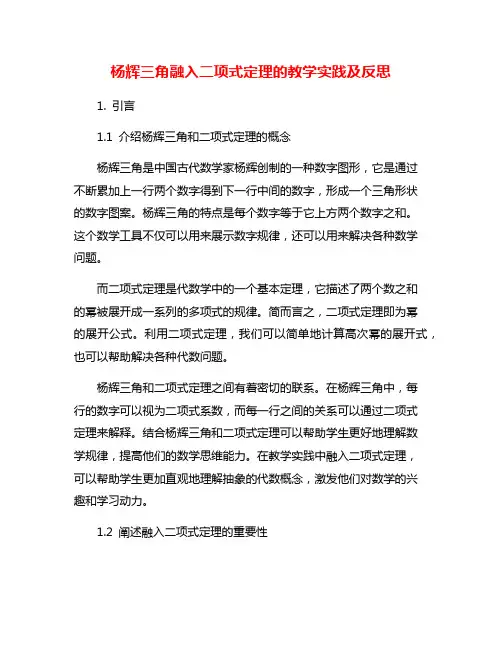 杨辉三角融入二项式定理的教学实践及反思

1. 引言

1.1 介绍杨辉三角和二项式定理的概念

杨辉三角是中国古代数学家杨辉创制的一种数字图形，它是通过不断累加上一行两个数字得到下一行中间的数字，形成一个三角形状的数字图案。杨辉三角的特点是每个数字等于它上方两个数字之和。这个数学工具不仅可以用来展示数字规律，还可以用来解决各种数学问题。

而二项式定理是代数学中的一个基本定理，它描述了两个数之和的幂被展开成一系列的多项式的规律。简而言之，二项式定理即为幂的展开公式。利用二项式定理，我们可以简单地计算高次幂的展开式，也可以帮助解决各种代数问题。

杨辉三角和二项式定理之间有着密切的联系。在杨辉三角中，每行的数字可以视为二项式系数，而每一行之间的关系可以通过二项式定理来解释。结合杨辉三角和二项式定理可以帮助学生更好地理解数学规律，提高他们的数学思维能力。在教学实践中融入二项式定理，可以帮助学生更加直观地理解抽象的代数概念，激发他们对数学的兴趣和学习动力。

1.2 阐述融入二项式定理的重要性